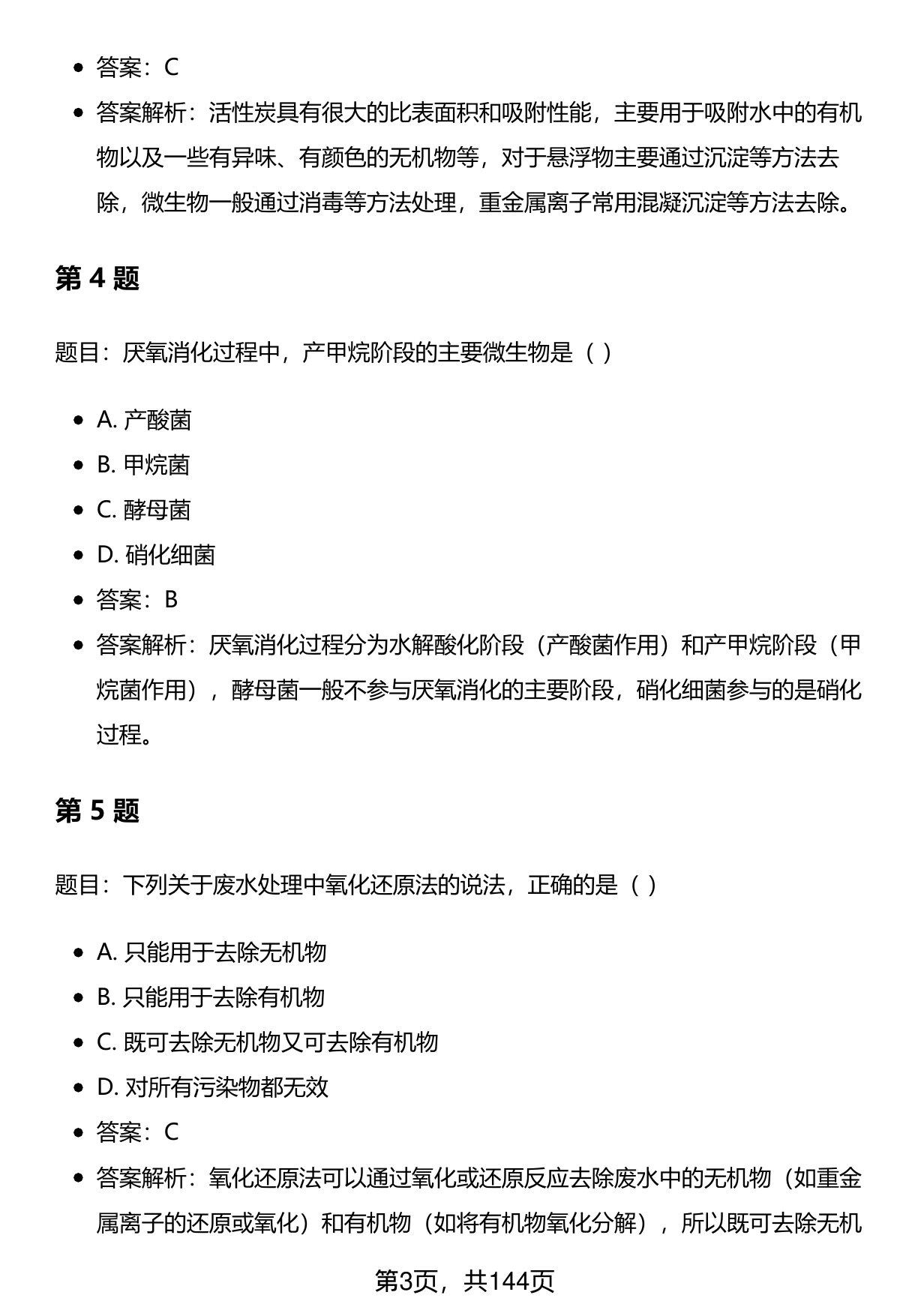 - 答案：C
- 答案解析：活性炭具有很大的比表面积和吸附性能，主要用于吸附水中的有机物以及一些有异味、有颜色的无机物等，对于悬浮物主要通过沉淀等方法去除，微生物一般通过消毒等方法处理，重金属离子常用混凝沉淀等方法去除。

第 4 题

题目：厌氧消化过程中，产甲烷阶段的主要微生物是（ ）

- A. 产酸菌
- B. 甲烷菌
- C. 酵母菌
- D. 硝化细菌
- 答案：B
- 答案解析：厌氧消化过程分为水解酸化阶段（产酸菌作用）和产甲烷阶段（甲烷菌作用），酵母菌一般不参与厌氧消化的主要阶段，硝化细菌参与的是硝化过程。

第 5 题

题目：下列关于废水处理中氧化还原法的说法，正确的是（ ）

- A. 只能用于去除无机物
- B. 只能用于去除有机物
- C. 既可去除无机物又可去除有机物
- D. 对所有污染物都无效
- 答案：C
- 答案解析：氧化还原法可以通过氧化或还原反应去除废水中的无机物（如重金属离子的还原或氧化）和有机物（如将有机物氧化分解），所以既可去除无机

第3页，共144页